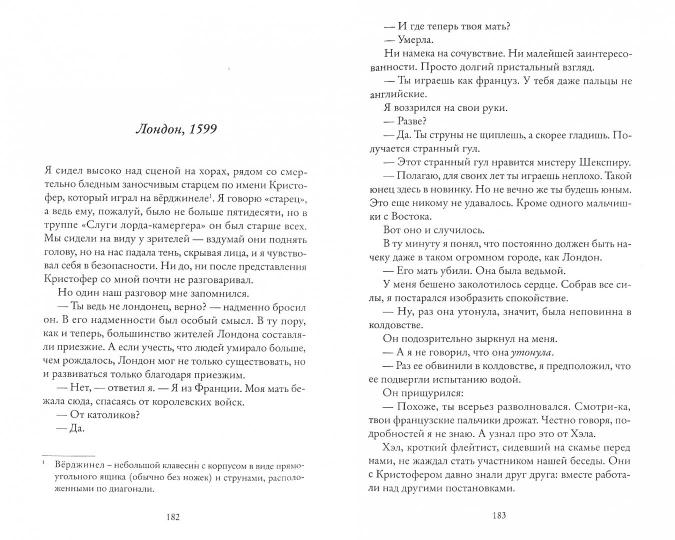 Лондон, 1599

Я сидел высоко над сценой на хорах, рядом со смертельно бледным заносчивым старцем по имени Кристофер, который играл на вёрджинеле$^{1}$. Я говорю «старец», а ведь ему, пожалуй, было не больше пятидесяти, но в труппе «Слуги лорда-камергера» он был старше всех. Мы сидели на виду у зрителей — вздумай они поднять голову, но на нас падала тень, скрывая лица, и я чувствовал себя в безопасности. Ни до, ни после представления Кристофер со мной почти не разговаривал.

Но один наш разговор мне запомнился.

— Ты ведь не лондонец, верно? — надменно бросил он. В его надменности был особый смысл. В ту пору, как и теперь, большинство жителей Лондона составляли приезжие. А если учесть, что людей умирало больше, чем рождалось, Лондон мог не только существовать, но и развиваться только благодаря приезжим.

— Нет, — ответил я. — Я из Франции. Моя мать бежала сюда, спасаясь от королевских войск.

— От католиков?

— Да.

$^{1}$ Вёрджинел – небольшой клавесин с корпусом в виде прямоугольного ящика (обычно без ножек) и струнами, расположенными по диагонали.

182

— И где теперь твоя мать?

— Умерла.

Ни намека на сочувствие. Ни малейшей заинтересованности. Просто долгий пристальный взгляд.

— Ты играешь как француз. У тебя даже пальцы не английские.

Я воззрился на свои руки.

— Разве?

— Да. Ты струны не щиплешь, а скорее гладишь. Получается странный гул.

— Этот странный гул нравится мистеру Шекспиру.

— Полагаю, для своих лет ты играешь неплохо. Такой юнец здесь в новинку. Но не вечно же ты будешь юным. Это еще никому не удавалось. Кроме одного мальчишки с Востока.

Вот оно и случилось.

В ту минуту я понял, что постоянно должен быть начеку даже в таком огромном городе, как Лондон.

— Его мать убили. Она была ведьмой.

У меня бешено заколотилось сердце. Собрав все силы, я постарался изобразить спокойствие.

— Ну, раз она утонула, значит, была неповинна в колдовстве.

Он подозрительно зыркнул на меня.

— А я не говорил, что она утонула.

— Раз ее обвинили в колдовстве, я предположил, что ее подвергли испытанию водой.

Он прищурился:

— Похоже, ты всерьез разволновался. Смотри-ка, твои французские пальчики дрожат. Честно говоря, подробностей я не знаю. А узнал про это от Хэла.

Хэл, кроткий флейтист, сидевший на скамье перед нами, не жаждал стать участником нашей беседы. Они с Кристофером давно знали друг друга: вместе работали над другими постановками.

183